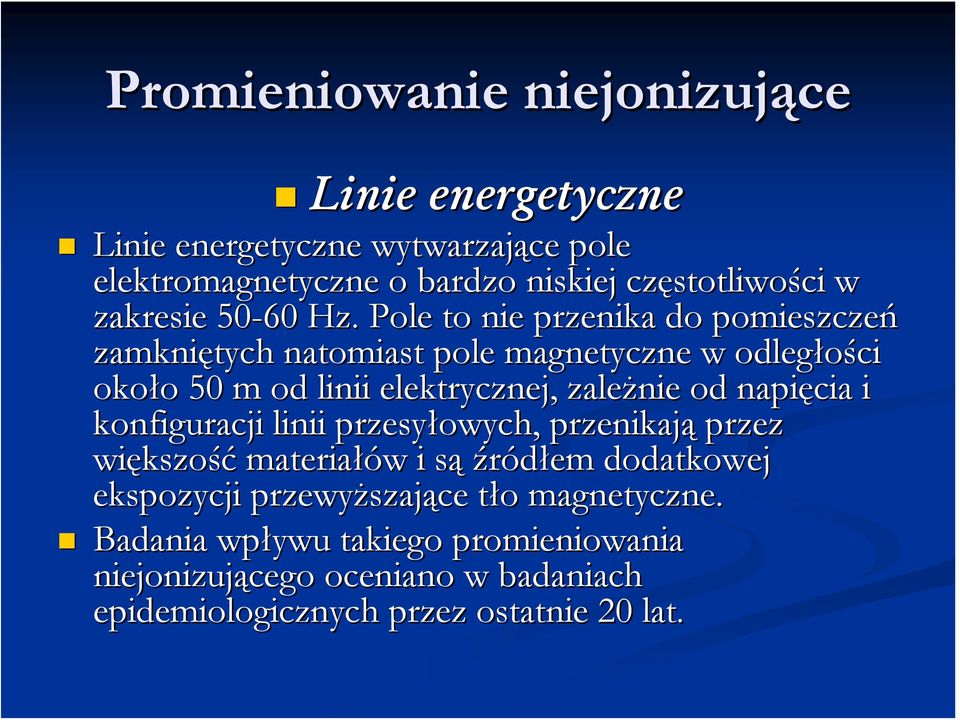 Promieniowanie niejonizujące

Linie energetyczne

Linie energetyczne wytwarzające pole elektromagnetyczne o bardzo niskiej częstotliwości w zakresie 50-60 Hz. Pole to nie przenika do pomieszczeń zamkniętych natomiast pole magnetyczne w odległości około 50 m od linii elektrycznej, zależnie od napięcia i konfiguracji linii przesyłowych, przenikają przez większość materiałów i są źródłem dodatkowej ekspozycji przewyższające tło magnetyczne.

Badania wpływu takiego promieniowania niejonizującego oceniano w badaniach epidemiologicznych przez ostatnie 20 lat.